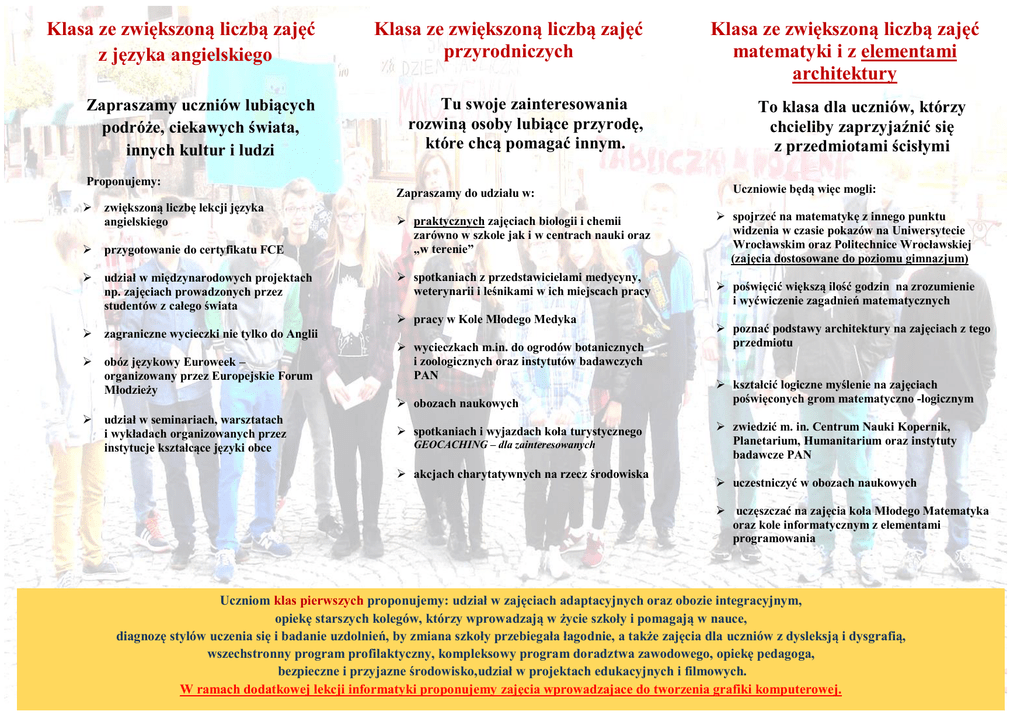 Klasa ze zwiększoną liczbą zajęć z języka angielskiego

Zapraszamy uczniów lubiących podróże, ciekawych świata, innych kultur i ludzi

Proponujemy:

➢ zwiększoną liczbę lekcji języka angielskiego

➢ przygotowanie do certyfikatu FCE

➢ udział w międzynarodowych projektach np. zajęciach prowadzonych przez studentów z całego świata

➢ zagraniczne wycieczki nie tylko do Anglii

➢ obóz językowy Euroweek – organizowany przez Europejskie Forum Młodzieży

➢ udział w seminariach, warsztatach i wykładach organizowanych przez instytucje kształcące języki obce

Klasa ze zwiększoną liczbą zajęć przyrodniczych

Tu swoje zainteresowania rozwiną osoby lubiące przyrodę, które chcą pomagać innym.

Zapraszamy do udziału w:

➢ praktycznych zajęciach biologii i chemii zarówno w szkole jak i w centrach nauki oraz „w terenie"

➢ spotkaniach z przedstawicielami medycyny, weterynarii i leśnikami w ich miejscach pracy

➢ pracy w Kole Młodego Medyka

➢ wycieczkach m.in. do ogrodów botanicznych i zoologicznych oraz instytutów badawczych PAN

➢ obozach naukowych

➢ spotkaniach i wyjazdach koła turystycznego GEOCACHING – dla zainteresowanych

➢ akcjach charytatywnych na rzecz środowiska

Klasa ze zwiększoną liczbą zajęć matematyki i z elementami architektury

To klasa dla uczniów, którzy chcieliby zaprzyjaźnić się z przedmiotami ścisłymi

Uczniowie będą więc mogli:

➢ spojrzeć na matematykę z innego punktu widzenia w czasie pokazów na Uniwersytecie Wrocławskim oraz Politechnice Wrocławskiej (zajęcia dostosowane do poziomu gimnazjum)

➢ poświęcić większą ilość godzin na zrozumienie i wyćwiczenie zagadnień matematycznych

➢ poznać podstawy architektury na zajęciach z tego przedmiotu

➢ kształcić logiczne myślenie na zajęciach poświęconych grom matematyczno -logicznym

➢ zwiedzić m. in. Centrum Nauki Kopernik, Planetarium, Humanitarium oraz instytuty badawcze PAN

➢ uczestniczyć w obozach naukowych

➢ uczęszczać na zajęcia koła Młodego Matematyka oraz kole informatycznym z elementami programowania

Uczniom klas pierwszych proponujemy: udział w zajęciach adaptacyjnych oraz obozie integracyjnym, opiekę starszych kolegów, którzy wprowadzają w życie szkoły i pomagają w nauce, diagnozę stylów uczenia się i badanie uzdolnień, by zmiana szkoły przebiegała łagodnie, a także zajęcia dla uczniów z dysleksją i dysgrafią, wszechstronny program profilaktyczny, kompleksowy program doradztwa zawodowego, opiekę pedagoga, bezpieczne i przyjazne środowisko,udział w projektach edukacyjnych i filmowych.
W ramach dodatkowej lekcji informatyki proponujemy zajęcia wprowadzające do tworzenia grafiki komputerowej.